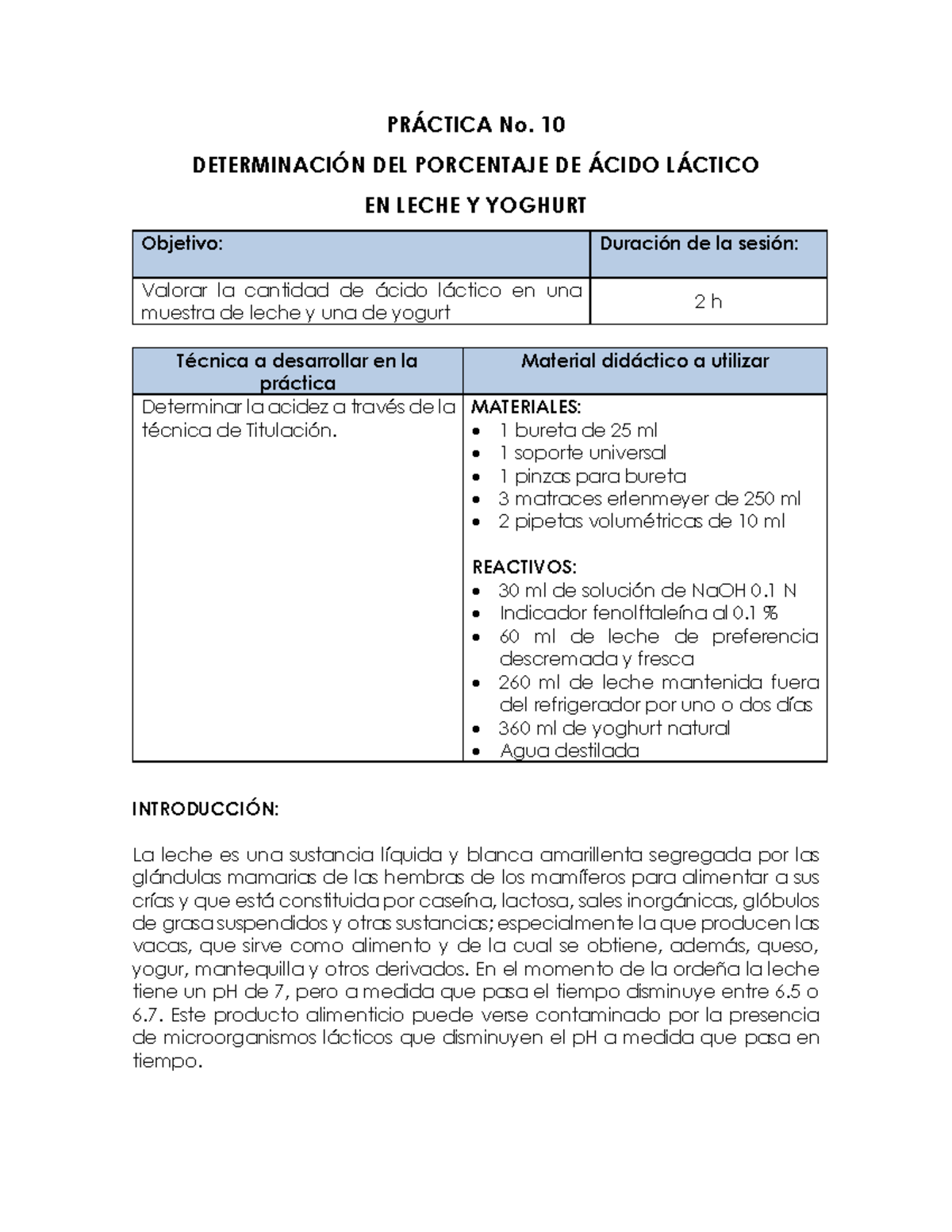 PRÁCTICA No. 10

DETERMINACIÓN DEL PORCENTAJE DE ÁCIDO LÁCTICO

EN LECHE Y YOGHURT

| Objetivo: | Duración de la sesión: |
|---|---|
| Valorar la cantidad de ácido láctico en una muestra de leche y una de yogurt | 2 h |

| Técnica a desarrollar en la práctica | Material didáctico a utilizar |
|---|---|
| Determinar la acidez a través de la técnica de Titulación. | MATERIALES: • 1 bureta de 25 ml • 1 soporte universal • 1 pinzas para bureta • 3 matraces erlenmeyer de 250 ml • 2 pipetas volumétricas de 10 ml REACTIVOS: • 30 ml de solución de NaOH 0.1 N • Indicador fenolftaleína al 0.1 % • 60 ml de leche de preferencia descremada y fresca • 260 ml de leche mantenida fuera del refrigerador por uno o dos días • 360 ml de yoghurt natural • Agua destilada |

INTRODUCCIÓN:

La leche es una sustancia líquida y blanca amarillenta segregada por las glándulas mamarias de las hembras de los mamíferos para alimentar a sus crías y que está constituida por caseína, lactosa, sales inorgánicas, glóbulos de grasa suspendidos y otras sustancias; especialmente la que producen las vacas, que sirve como alimento y de la cual se obtiene, además, queso, yogur, mantequilla y otros derivados. En el momento de la ordeña la leche tiene un pH de 7, pero a medida que pasa el tiempo disminuye entre 6.5 o 6.7. Este producto alimenticio puede verse contaminado por la presencia de microorganismos lácticos que disminuyen el pH a medida que pasa en tiempo.